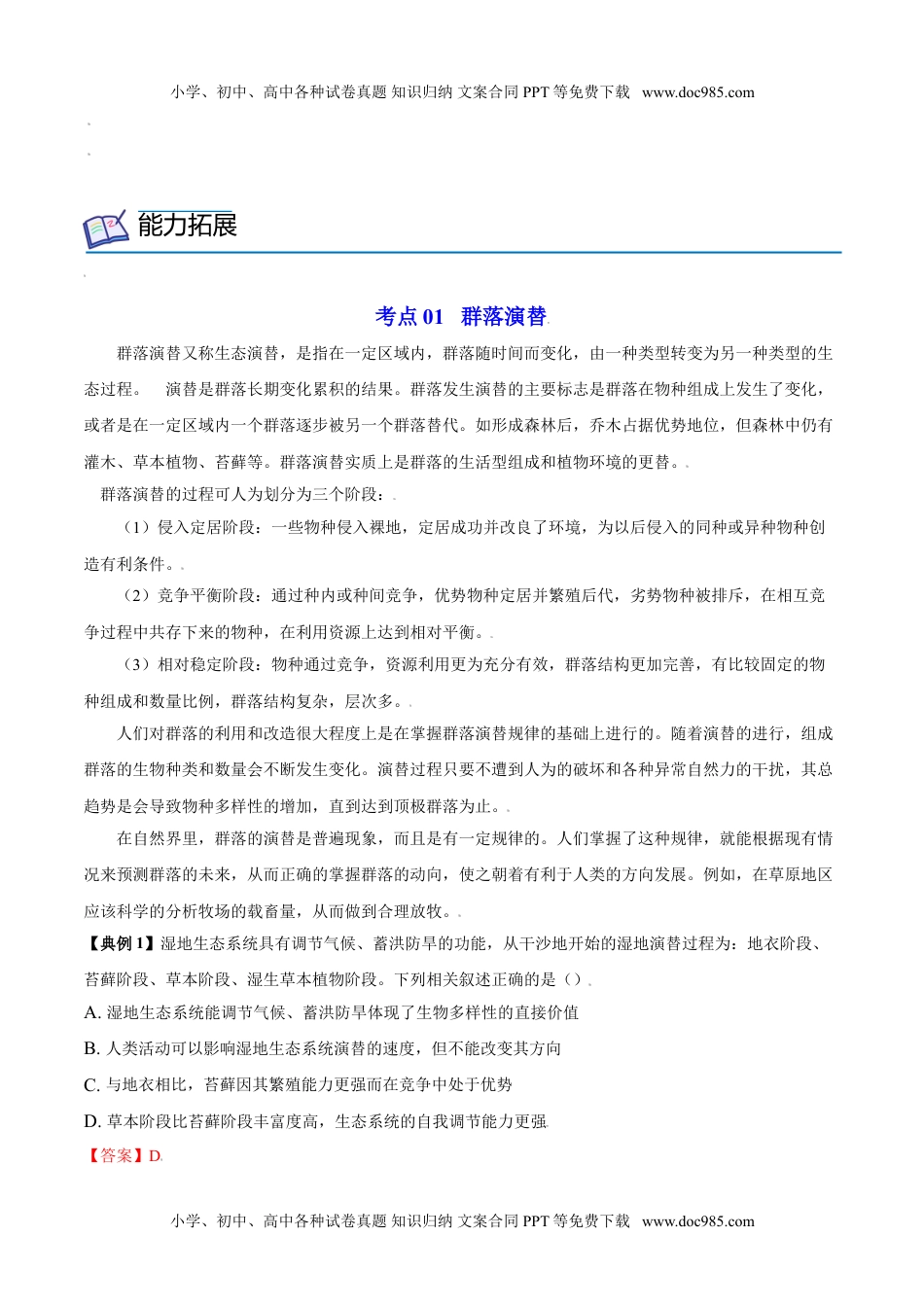 小学、初中、高中各种试卷真题 知识归纳 文案合同 PPT 等免费下载 www.doc985.com

能力拓展

考点 01 群落演替

群落演替又称生态演替，是指在一定区域内，群落随时间而变化，由一种类型转变为另一种类型的生态过程。 演替是群落长期变化累积的结果。群落发生演替的主要标志是群落在物种组成上发生了变化，或者是在一定区域内一个群落逐步被另一个群落替代。如形成森林后，乔木占据优势地位，但森林中仍有灌木、草本植物、苔藓等。群落演替实质上是群落的生活型组成和植物环境的更替。

群落演替的过程可人为划分为三个阶段：

（1）侵入定居阶段：一些物种侵入裸地，定居成功并改良了环境，为以后侵入的同种或异种物种创造有利条件。

（2）竞争平衡阶段：通过种内或种间竞争，优势物种定居并繁殖后代，劣势物种被排斥，在相互竞争过程中共存下来的物种，在利用资源上达到相对平衡。

（3）相对稳定阶段：物种通过竞争，资源利用更为充分有效，群落结构更加完善，有比较固定的物种组成和数量比例，群落结构复杂，层次多。

人们对群落的利用和改造很大程度上是在掌握群落演替规律的基础上进行的。随着演替的进行，组成群落的生物种类和数量会不断发生变化。演替过程只要不遭到人为的破坏和各种异常自然力的干扰，其总趋势是会导致物种多样性的增加，直到达到顶极群落为止。

在自然界里，群落的演替是普遍现象，而且是有一定规律的。人们掌握了这种规律，就能根据现有情况来预测群落的未来，从而正确的掌握群落的动向，使之朝着有利于人类的方向发展。例如，在草原地区应该科学的分析牧场的载畜量，从而做到合理放牧。

【典例 1】湿地生态系统具有调节气候、蓄洪防旱的功能，从干沙地开始的湿地演替过程为：地衣阶段、苔藓阶段、草本阶段、湿生草本植物阶段。下列相关叙述正确的是（）

A. 湿地生态系统能调节气候、蓄洪防旱体现了生物多样性的直接价值

B. 人类活动可以影响湿地生态系统演替的速度，但不能改变其方向

C. 与地衣相比，苔藓因其繁殖能力更强而在竞争中处于优势

D. 草本阶段比苔藓阶段丰富度高，生态系统的自我调节能力更强

【答案】D

小学、初中、高中各种试卷真题 知识归纳 文案合同 PPT 等免费下载 www.doc985.com